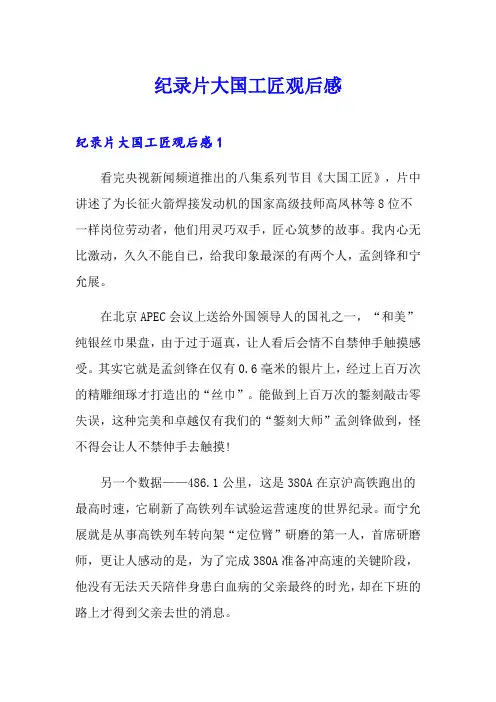 纪录片大国工匠观后感

纪录片大国工匠观后感1

看完央视新闻频道推出的八集系列节目《大国工匠》，片中讲述了为长征火箭焊接发动机的国家高级技师高凤林等8位不一样岗位劳动者，他们用灵巧双手，匠心筑梦的故事。我内心无比激动，久久不能自已，给我印象最深的有两个人，孟剑锋和宁允展。

在北京APEC会议上送给外国领导人的国礼之一，“和美”纯银丝巾果盘，由于过于逼真，让人看后会情不自禁伸手触摸感受。其实它就是孟剑锋在仅有0.6毫米的银片上，经过上百万次的精雕细琢才打造出的“丝巾”。能做到上百万次的錾刻敲击零失误，这种完美和卓越仅有我们的“錾刻大师”孟剑锋做到，怪不得会让人不禁伸手去触摸!

另一个数据——486.1公里，这是380A在京沪高铁跑出的最高时速，它刷新了高铁列车试验运营速度的世界纪录。而宁允展就是从事高铁列车转向架“定位臂”研磨的第一人，首席研磨师，更让人感动的是，为了完成380A准备冲高速的关键阶段，他没有无法天天陪伴身患白血病的父亲最终的时光，却在下班的路上才得到父亲去世的消息。